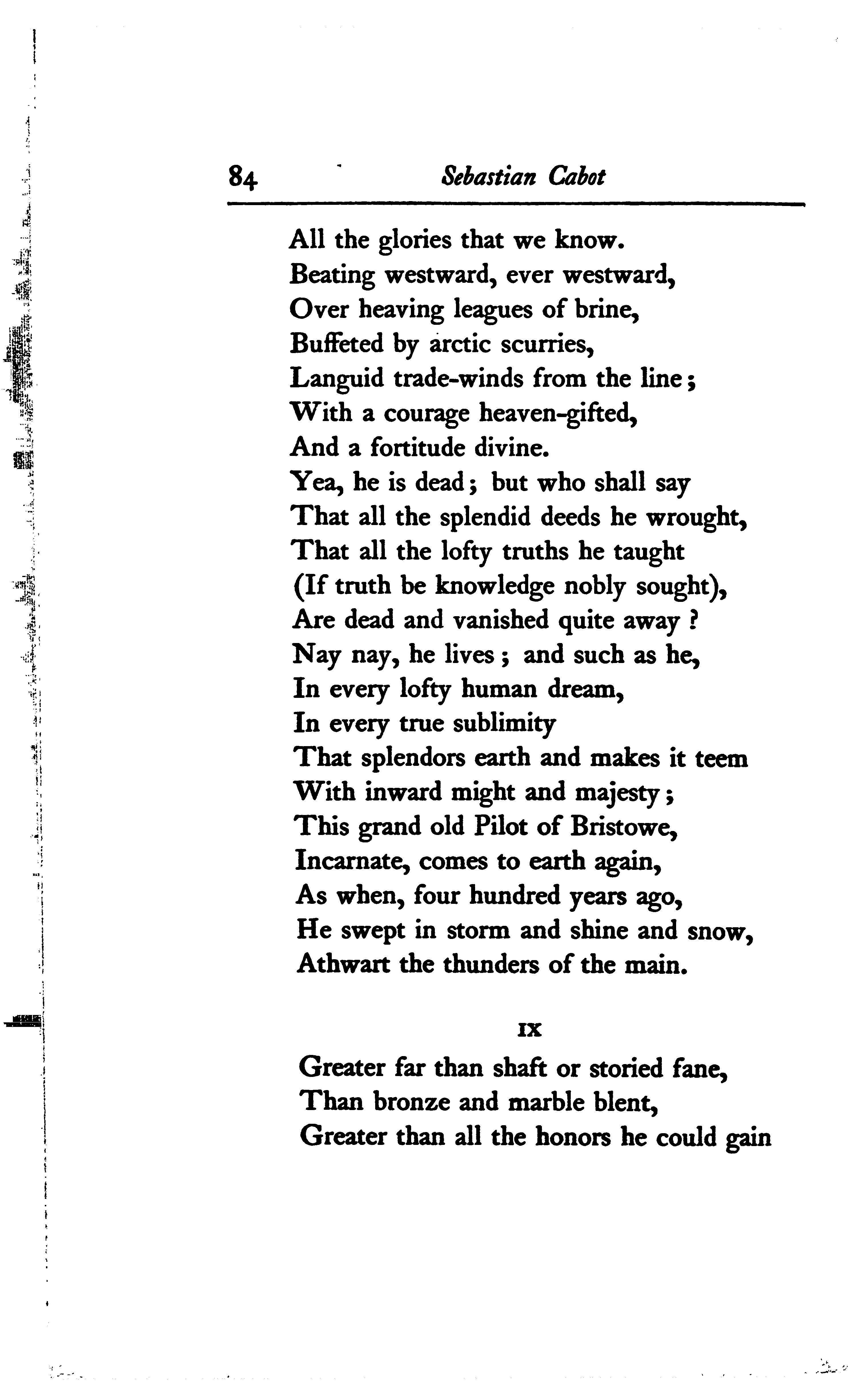 84 Sebastian Cabot

All the glories that we know.
Beating westward, ever westward,
Over heaving leagues of brine,
Buffeted by arctic scurries,
Languid trade-winds from the line;
With a courage heaven-gifted,
And a fortitude divine.
Yea, he is dead; but who shall say
That all the splendid deeds he wrought,
That all the lofty truths he taught
(If truth be knowledge nobly sought),
Are dead and vanished quite away?
Nay nay, he lives; and such as he,
In every lofty human dream,
In every true sublimity
That splendors earth and makes it teem
With inward might and majesty;
This grand old Pilot of Bristowe,
Incarnate, comes to earth again,
As when, four hundred years ago,
He swept in storm and shine and snow,
Athwart the thunders of the main.

IX

Greater far than shaft or storied fane,
Than bronze and marble blent,
Greater than all the honors he could gain